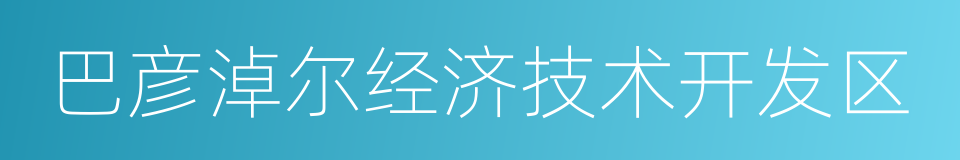 巴彦淖尔经济技术开发区